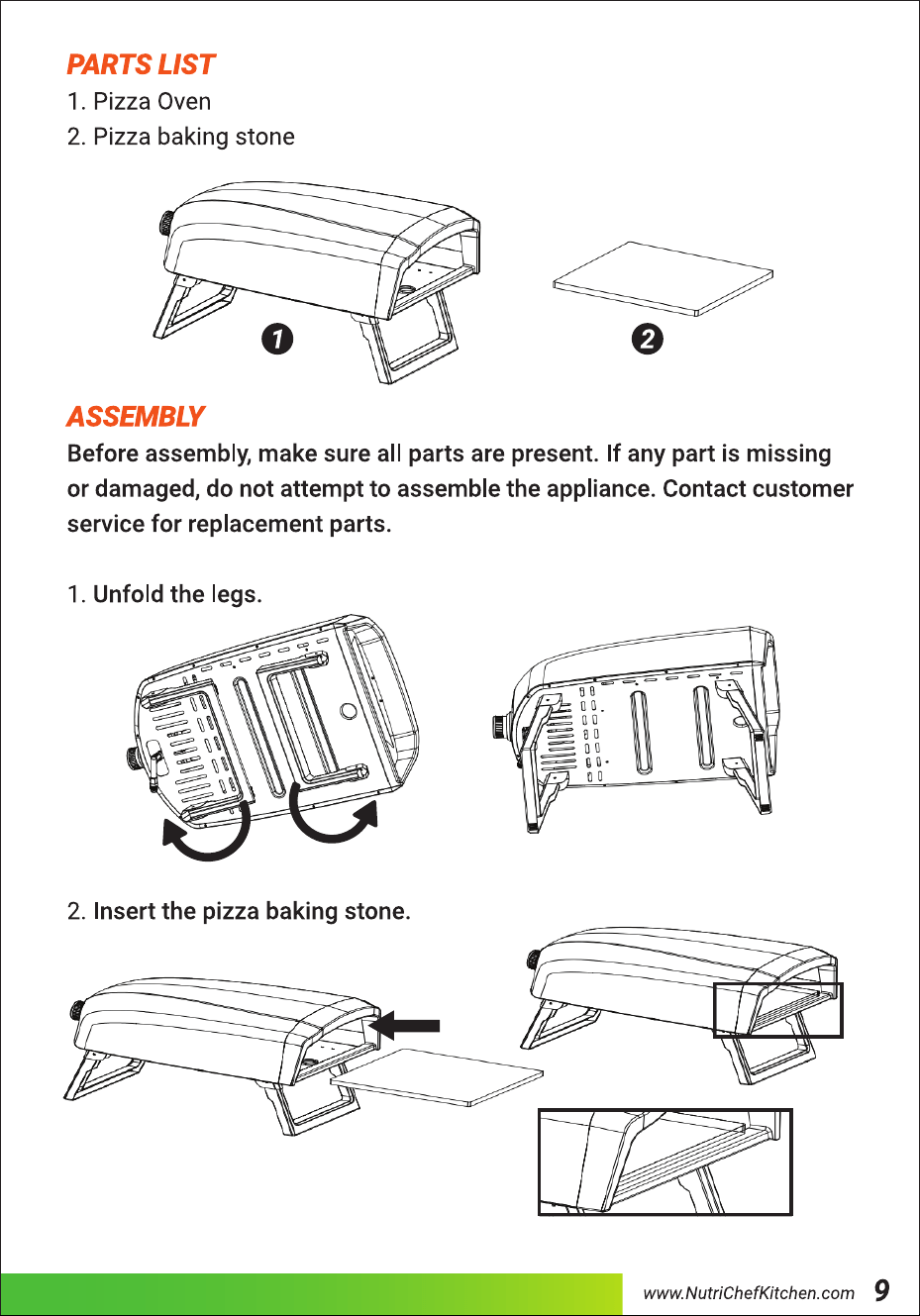 PARTS LIST
1. Pizza Oven
2. Pizza baking stone

1

2

ASSEMBLY
Before assembly, make sure all parts are present. If any part is missing or damaged, do not attempt to assemble the appliance. Contact customer service for replacement parts.

1. Unfold the legs.

2. Insert the pizza baking stone.

www.NutriChefKitchen.com 9